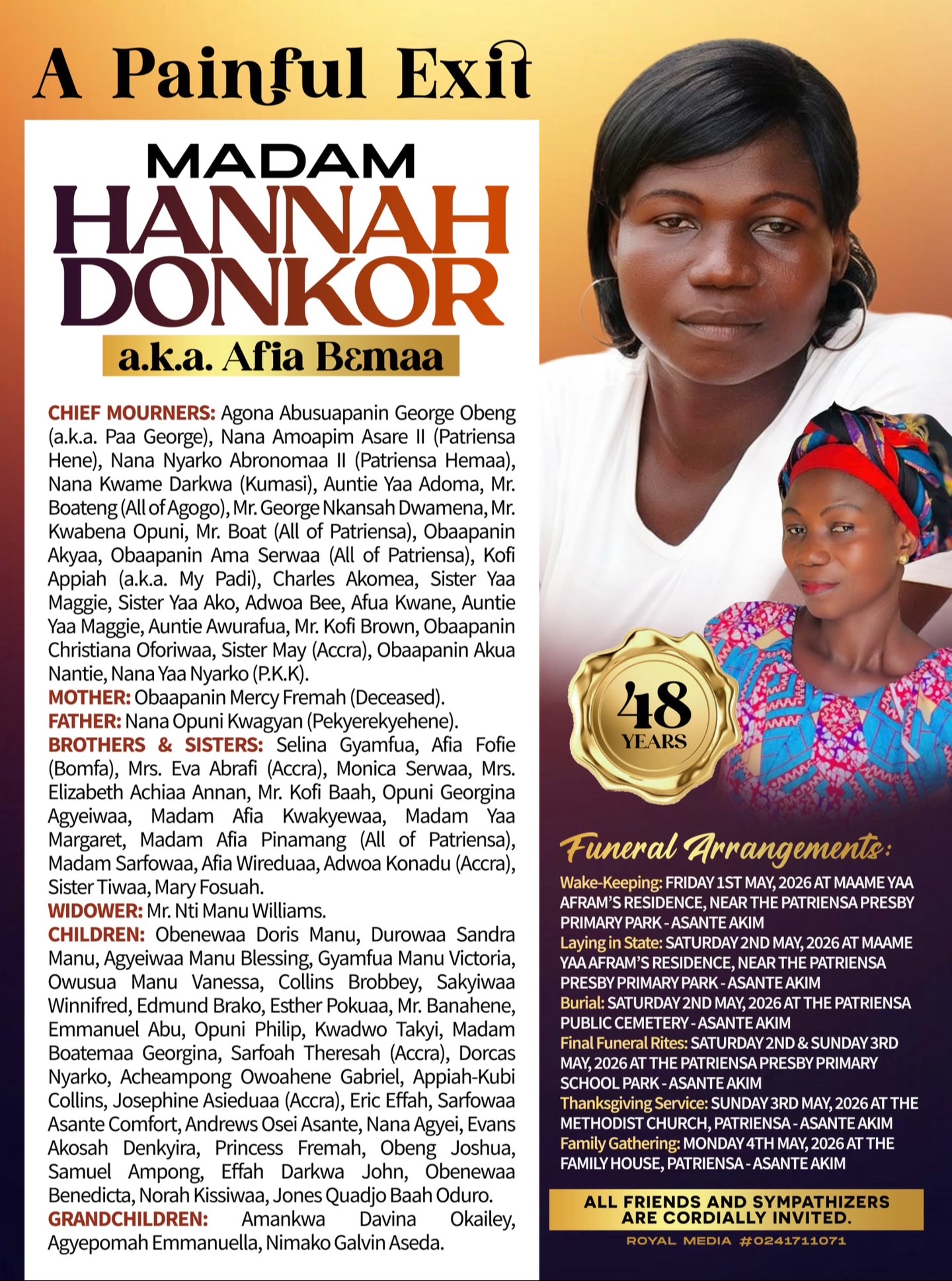 A Painful Exit

MADAM
HANNAH
DONKOR
a.k.a. Afia Bɛmaa

CHIEF MOURNERS: Agona Abusuapanin George Obeng (a.k.a. Paa George), Nana Amoapim Asare II (Patriensa Hene), Nana Nyarko Abronomaa II (Patriensa Hemaa), Nana Kwame Darkwa (Kumasi), Auntie Yaa Adoma, Mr. Boateng (All of Agogo), Mr. George Nkansah Dwamena, Mr. Kwabena Opuni, Mr. Boat (All of Patriensa), Obaapanin Akyaa, Obaapanin Ama Serwaa (All of Patriensa), Kofi Appiah (a.k.a. My Padi), Charles Akomea, Sister Yaa Maggie, Sister Yaa Ako, Adwoa Bee, Afua Kwane, Auntie Yaa Maggie, Auntie Awurafua, Mr. Kofi Brown, Obaapanin Christiana Oforiwaa, Sister May (Accra), Obaapanin Akua Nantie, Nana Yaa Nyarko (P.K.K).
MOTHER: Obaapanin Mercy Fremah (Deceased).
FATHER: Nana Opuni Kwagyan (Pekyerekyehene).
BROTHERS & SISTERS: Selina Gyamfua, Afia Fofie (Bomfa), Mrs. Eva Abrafi (Accra), Monica Serwaa, Mrs. Elizabeth Achiaa Annan, Mr. Kofi Baah, Opuni Georgina Agyeiwaa, Madam Afia Kwakyewaa, Madam Yaa Margaret, Madam Afia Pinamang (All of Patriensa), Madam Sarfowaa, Afia Wireduaa, Adwoa Konadu (Accra), Sister Tiwaa, Mary Fosuah.
WIDOWER: Mr. Nti Manu Williams.
CHILDREN: Obenewaa Doris Manu, Durowaa Sandra Manu, Agyeiwaa Manu Blessing, Gyamfua Manu Victoria, Owusua Manu Vanessa, Collins Brobbey, Sakyiwaa Winnifred, Edmund Brako, Esther Pokuaa, Mr. Banahene, Emmanuel Abu, Opuni Philip, Kwadwo Takyi, Madam Boatemaa Georgina, Sarfoah Theresah (Accra), Dorcas Nyarko, Acheampong Owoahene Gabriel, Appiah-Kubi Collins, Josephine Asieduaa (Accra), Eric Effah, Sarfowaa Asante Comfort, Andrews Osei Asante, Nana Agyei, Evans Akosah Denkyira, Princess Fremah, Obeng Joshua, Samuel Ampong, Effah Darkwa John, Obenewaa Benedicta, Norah Kissiwaa, Jones Quadjo Baah Oduro.
GRANDCHILDREN: Amankwa Davina Okailey, Agyepomah Emmanuella, Nimako Galvin Aseda.

48 YEARS

Funeral Arrangements:
Wake-Keeping: FRIDAY 1ST MAY, 2026 AT MAAME YAA AFRAM'S RESIDENCE, NEAR THE PATRIENSA PRESBY PRIMARY PARK - ASANTE AKIM
Laying in State: SATURDAY 2ND MAY, 2026 AT MAAME YAA AFRAM'S RESIDENCE, NEAR THE PATRIENSA PRESBY PRIMARY PARK - ASANTE AKIM
Burial: SATURDAY 2ND MAY, 2026 AT THE PATRIENSA PUBLIC CEMETERY - ASANTE AKIM
Final Funeral Rites: SATURDAY 2ND & SUNDAY 3RD MAY, 2026 AT THE PATRIENSA PRESBY PRIMARY SCHOOL PARK - ASANTE AKIM
Thanksgiving Service: SUNDAY 3RD MAY, 2026 AT THE METHODIST CHURCH, PATRIENSA - ASANTE AKIM
Family Gathering: MONDAY 4TH MAY, 2026 AT THE FAMILY HOUSE, PATRIENSA - ASANTE AKIM

ALL FRIENDS AND SYMPATHIZERS ARE CORDIALLY INVITED.
ROYAL MEDIA #0241711071